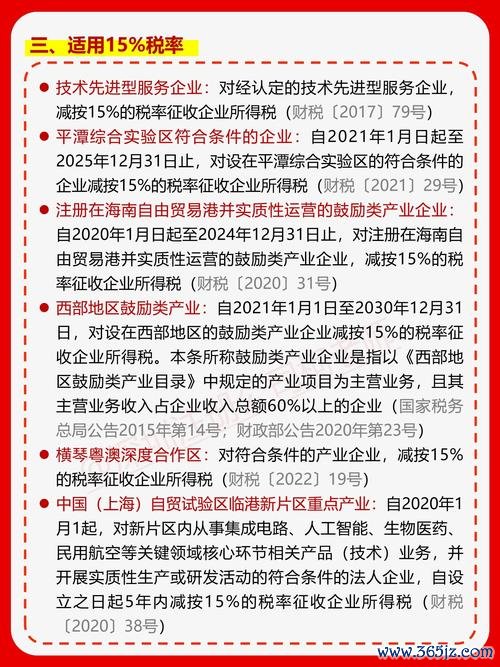 三、适用15%税率

● 技术先进型服务企业：对经认定的技术先进型服务企业，减按15%的税率征收企业所得税（财税〔2017〕79号）

● 平潭综合实验区符合条件的企业：自2021年1月日起至2025年12月31日止，对设在平潭综合实验区的符合条件的企业减按15%的税率征收企业所得税（财税〔2021〕29号）

● 注册在海南自由贸易港并实质性运营的鼓励类产业企业：自2020年1月日起至2024年12月31日止，对注册在海南自由贸易港并实质性运营的鼓励类产业企业，减按15%的税率征收企业所得税（财税〔2020〕31号）

● 西部地区鼓励类产业：自2021年1月1日至2030年12月31日，对设在西部地区的鼓励类产业企业减按15%的税率征收企业所得税。本条所称鼓励类产业企业是指以《西部地区鼓励类产业目录》中规定的产业项目为主营业务，且其主营业务收入占企业收入总额60%以上的企业（国家税务总局公告2015年第14号；财政部公告2020年第23号）

● 横琴粤澳深度合作区：对符合条件的产业企业，减按15%的税率征收企业所得税（财税〔2022〕19号）

● 中国（上海）自贸试验区临港新片区重点产业：自2020年1月1起，对新片区内从事集成电路、人工智能、生物医药、民用航空等关键领域核心环节相关产品（技术）业务，并开展实质性生产或研发活动的符合条件的法人企业，自设立之日起5年内减按15%的税率征收企业所得税（财税〔2020〕38号）

www.365jz.com